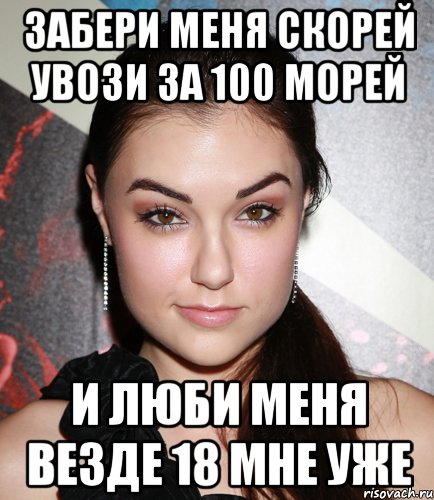 ЗАБЕРИ МЕНЯ СКОРЕЙ УВОЗИ ЗА 100 МОРЕЙ

И ЛЮБИ МЕНЯ ВЕЗДЕ 18 МНЕ УЖЕ

risovach.ru